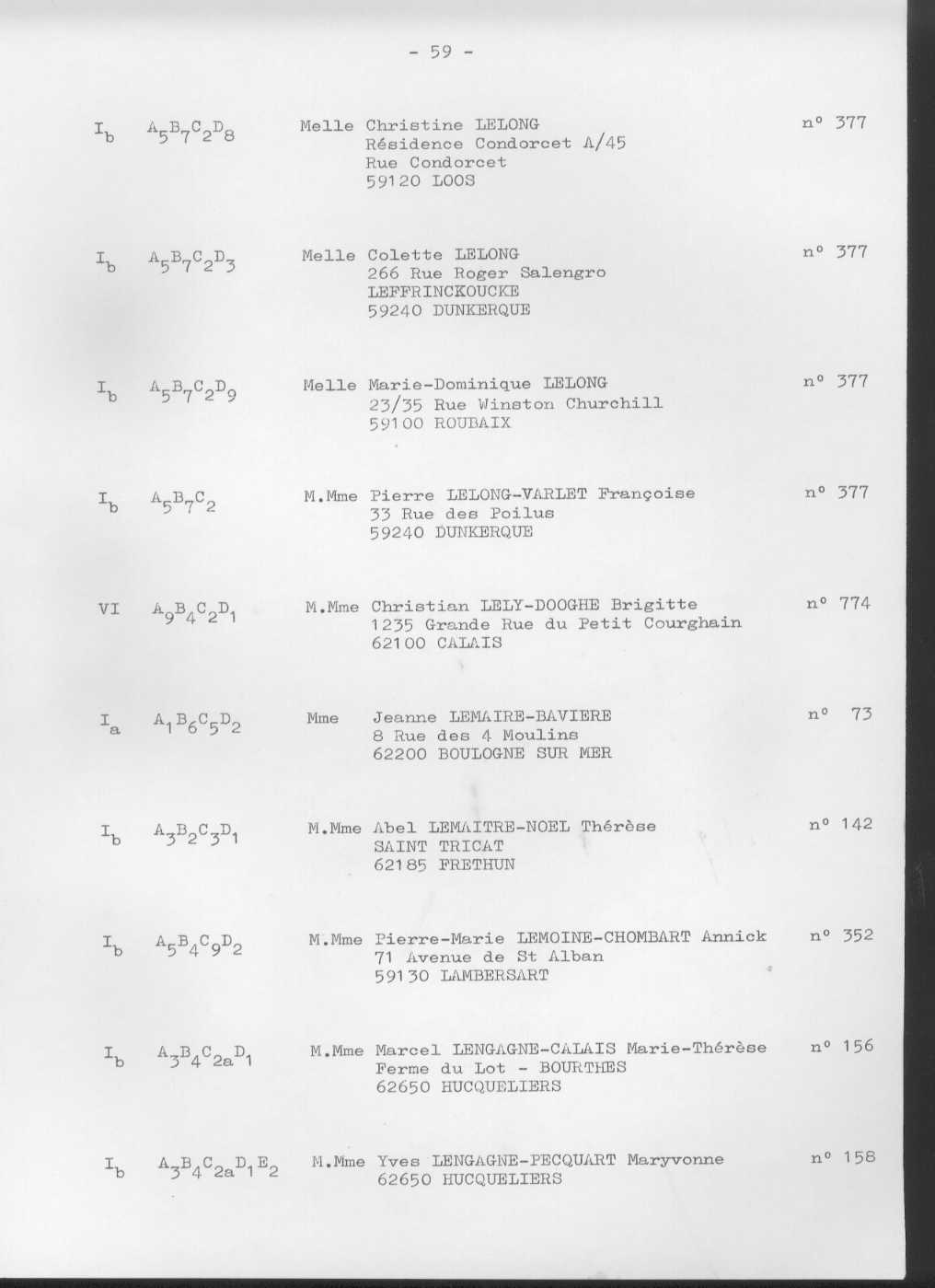 - 59 -

$I_b$ $A_5B_7C_2D_8$ Melle Christine LELONG n° 377
Résidence Condorcet A/45
Rue Condorcet
59120 LOOS

$I_b$ $A_5B_7C_2D_3$ Melle Colette LELONG n° 377
266 Rue Roger Salengro
LEFFRINCKOUCKE
59240 DUNKERQUE

$I_b$ $A_5B_7C_2D_9$ Melle Marie-Dominique LELONG n° 377
23/35 Rue Winston Churchill
59100 ROUBAIX

$I_b$ $A_5B_7C_2$ M.Mme Pierre LELONG-VARLET Françoise n° 377
33 Rue des Poilus
59240 DUNKERQUE

VI $A_9B_4C_2D_1$ M.Mme Christian LELY-DOOGHE Brigitte n° 774
1235 Grande Rue du Petit Courghain
62100 CALAIS

$I_a$ $A_1B_6C_5D_2$ Mme Jeanne LEMAIRE-BAVIERE n° 73
8 Rue des 4 Moulins
62200 BOULOGNE SUR MER

$I_b$ $A_3B_2C_3D_1$ M.Mme Abel LEMAITRE-NOEL Thérèse n° 142
SAINT TRICAT
62185 FRETHUN

$I_b$ $A_5B_4C_9D_2$ M.Mme Pierre-Marie LEMOINE-CHOMBART Annick n° 352
71 Avenue de St Alban
59130 LAMBERSART

$I_b$ $A_3B_4C_{2a}D_1$ M.Mme Marcel LENGAGNE-CALAIS Marie-Thérèse n° 156
Ferme du Lot - BOURTHES
62650 HUCQUELIERS

$I_b$ $A_3B_4C_{2a}D_1E_2$ M.Mme Yves LENGAGNE-PECQUART Maryvonne n° 158
62650 HUCQUELIERS